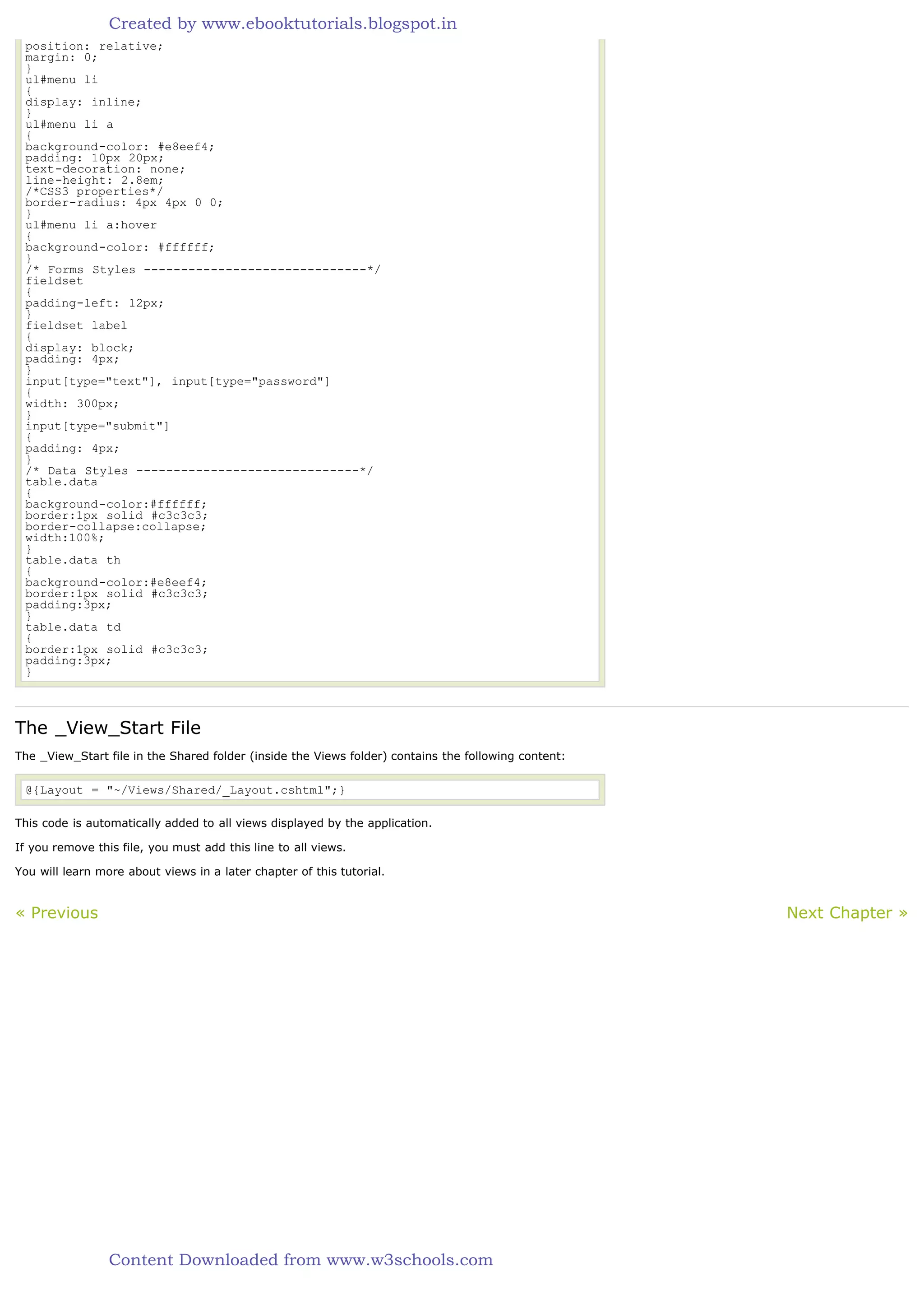 Created by www.ebooktutorials.blogspot.in

position: relative;
margin: 0;
}
ul#menu li
{
display: inline;
}
ul#menu li a
{
background-color: #e8eef4;
padding: 10px 20px;
text-decoration: none;
line-height: 2.8em;
/*CSS3 properties*/
border-radius: 4px 4px 0 0;
}
ul#menu li a:hover
{
background-color: #ffffff;
}
/* Forms Styles ------------------------------*/
fieldset
{
padding-left: 12px;
}
fieldset label
{
display: block;
padding: 4px;
}
input[type="text"], input[type="password"]
{
width: 300px;
}
input[type="submit"]
{
padding: 4px;
}
/* Data Styles ------------------------------*/
table.data
{
background-color:#ffffff;
border:1px solid #c3c3c3;
border-collapse:collapse;
width:100%;
}
table.data th
{
background-color:#e8eef4;
border:1px solid #c3c3c3;
padding:3px;
}
table.data td
{
border:1px solid #c3c3c3;
padding:3px;
}

The _View_Start File

The _View_Start file in the Shared folder (inside the Views folder) contains the following content:

@{Layout = "~/Views/Shared/_Layout.cshtml";}

This code is automatically added to all views displayed by the application.

If you remove this file, you must add this line to all views.

You will learn more about views in a later chapter of this tutorial.

« Previous

Next Chapter »

Content Downloaded from www.w3schools.com